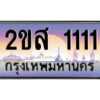 2ขส 1111
กรุงเทพมหานคร